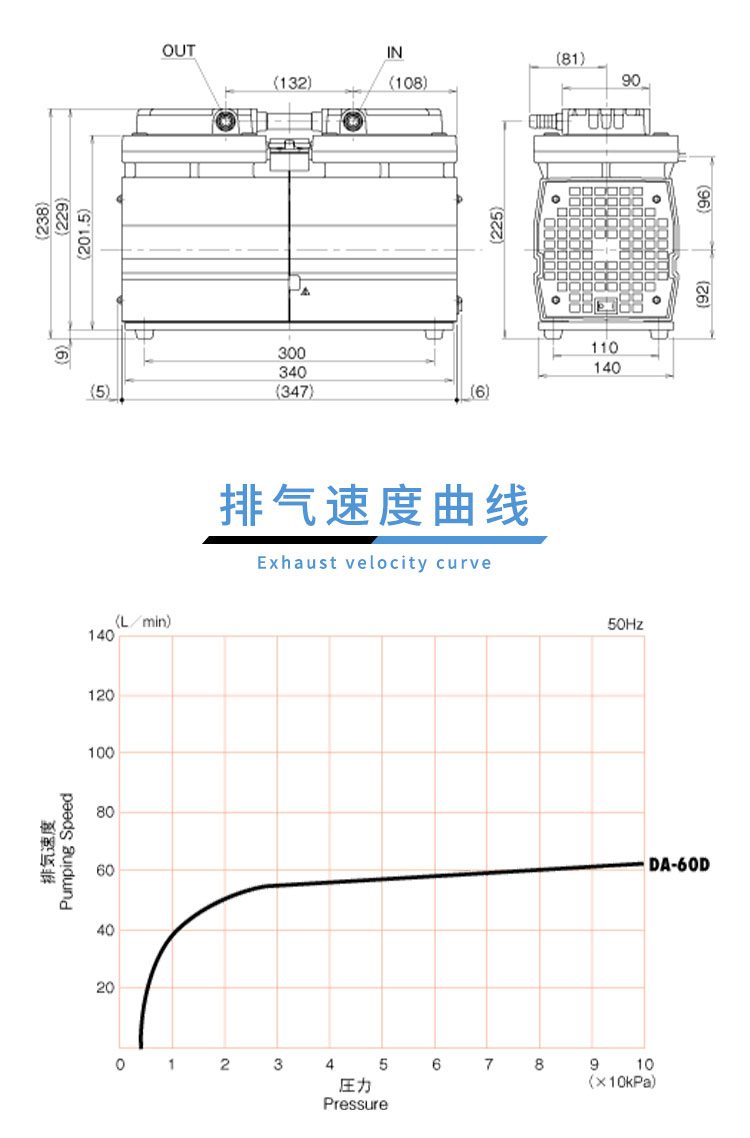 OUT
IN
(132)
(108)
(238)
(229)
(201.5)
(9)
300
340
(5)
(347)
(6)
(81)
90
(225)
(96)
(92)
110
140

排气速度曲线

Exhaust velocity curve

(L／min)
50Hz
140
120
100
80
60
40
20
排気速度
Pumping Speed
DA-60D
0
1
2
3
4
5
6
7
8
9
10
(×10kPa)
圧力
Pressure